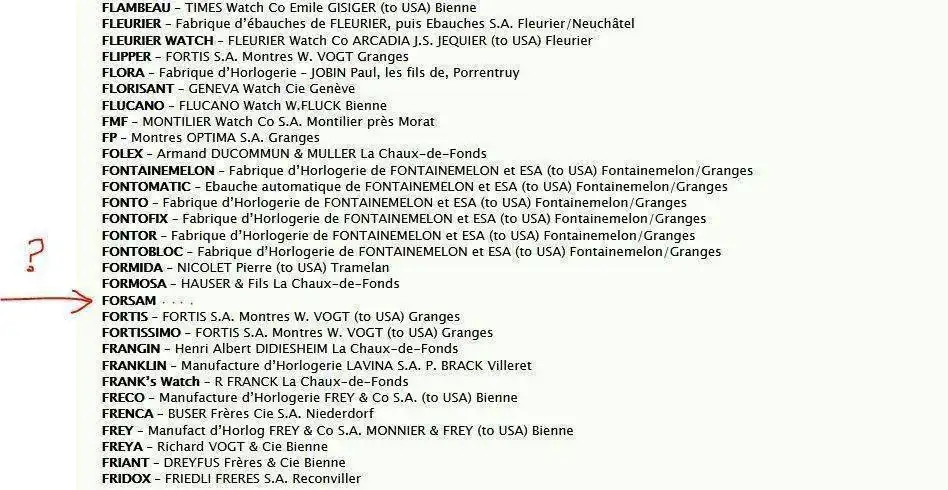 FLAMBEAU – TIMES Watch Co Emile GISIGER (to USA) Bienne
FLEURIER – Fabrique d'ébauches de FLEURIER, puis Ebauches S.A. Fleurier/Neuchâtel
FLEURIER WATCH – FLEURIER Watch Co ARCADIA J.S. JEQUIER (to USA) Fleurier
FLIPPER – FORTIS S.A. Montres W. VOGT Granges
FLORA – Fabrique d'Horlogerie – JOBIN Paul, les fils de, Porrentruy
FLORISANT – GENEVA Watch Cie Genève
FLUCANO – FLUCANO Watch W.FLUCK Bienne
FMF – MONTILIER Watch Co S.A. Montilier près Morat
FP – Montres OPTIMA S.A. Granges
FOLEX – Armand DUCOMMUN & MULLER La Chaux-de-Fonds
FONTAINEMELON – Fabrique d'Horlogerie de FONTAINEMELON et ESA (to USA) Fontainemelon/Granges
FONTOMATIC – Ebauche automatique de FONTAINEMELON et ESA (to USA) Fontainemelon/Granges
FONTO – Fabrique d'Horlogerie de FONTAINEMELON et ESA (to USA) Fontainemelon/Granges
FONTOFIX – Fabrique d'Horlogerie de FONTAINEMELON et ESA (to USA) Fontainemelon/Granges
FONTOR – Fabrique d'Horlogerie de FONTAINEMELON et ESA (to USA) Fontainemelon/Granges
FONTOBLOC – Fabrique d'Horlogerie de FONTAINEMELON et ESA (to USA) Fontainemelon/Granges
?
FORMIDA – NICOLET Pierre (to USA) Tramelan
FORMOSA – HAUSER & Fils La Chaux-de-Fonds
FORSAM . . . .
FORTIS – FORTIS S.A. Montres W. VOGT (to USA) Granges
FORTISSIMO – FORTIS S.A. Montres W. VOGT (to USA) Granges
FRANGIN – Henri Albert DIDIESHEIM La Chaux-de-Fonds
FRANKLIN – Manufacture d'Horlogerie LAVINA S.A. P. BRACK Villeret
FRANK's Watch – R FRANCK La Chaux-de-Fonds
FRECO – Manufacture d'Horlogerie FREY & Co S.A. (to USA) Bienne
FRENCA – BUSER Frères Cie S.A. Niederdorf
FREY – Manufact d'Horlog FREY & Co S.A. MONNIER & FREY (to USA) Bienne
FREYA – Richard VOGT & Cie Bienne
FRIANT – DREYFUS Frères & Cie Bienne
FRIDOX – FRIEDLI FRERES S.A. Reconviller